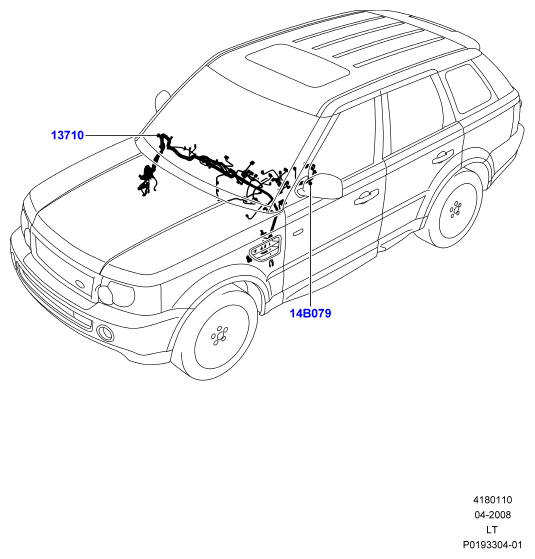 13710

14B079

4180110
04-2008
LT
P0193304-01